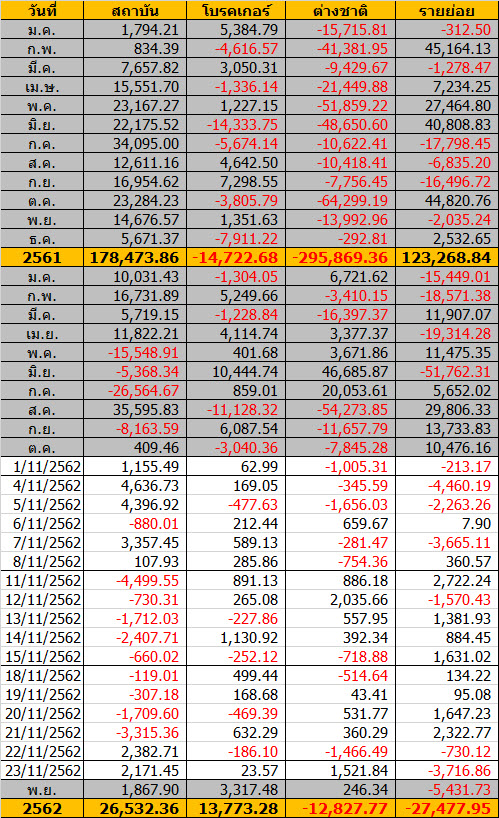 | วันที่ | สถาบัน | โบรคเกอร์ | ต่างชาติ | รายย่อย |
|---|---|---|---|---|
| ม.ค. | 1,794.21 | 5,384.79 | -15,715.81 | -312.50 |
| ก.พ. | 834.39 | -4,616.57 | -41,381.95 | 45,164.13 |
| มี.ค. | 7,657.82 | 3,050.31 | -9,429.67 | -1,278.47 |
| เม.ษ. | 15,551.70 | -1,336.14 | -21,449.88 | 7,234.25 |
| พ.ค. | 23,167.27 | 1,227.15 | -51,859.22 | 27,464.80 |
| มิ.ย. | 22,175.52 | -14,333.75 | -48,650.60 | 40,808.83 |
| ก.ค. | 34,095.00 | -5,674.14 | -10,622.41 | -17,798.45 |
| ส.ค. | 12,611.16 | 4,642.50 | -10,418.41 | -6,835.20 |
| ก.ย. | 16,954.62 | 7,298.55 | -7,756.45 | -16,496.72 |
| ต.ค. | 23,284.23 | -3,805.79 | -64,299.19 | 44,820.76 |
| พ.ย. | 14,676.57 | 1,351.63 | -13,992.96 | -2,035.24 |
| ธ.ค. | 5,671.37 | -7,911.22 | -292.81 | 2,532.65 |
| 2561 | 178,473.86 | -14,722.68 | -295,869.36 | 123,268.84 |
| ม.ค. | 10,031.43 | -1,304.05 | 6,721.62 | -15,449.01 |
| ก.พ. | 16,731.89 | 5,249.66 | -3,410.15 | -18,571.38 |
| มี.ค. | 5,719.15 | -1,228.84 | -16,397.37 | 11,907.07 |
| เม.ย. | 11,822.21 | 4,114.74 | 3,377.37 | -19,314.28 |
| พ.ค. | -15,548.91 | 401.68 | 3,671.86 | 11,475.35 |
| มิ.ย. | -5,368.34 | 10,444.74 | 46,685.87 | -51,762.31 |
| ก.ค. | -26,564.67 | 859.01 | 20,053.61 | 5,652.02 |
| ส.ค. | 35,595.83 | -11,128.32 | -54,273.85 | 29,806.33 |
| ก.ย. | -8,163.59 | 6,087.54 | -11,657.79 | 13,733.83 |
| ต.ค. | 409.46 | -3,040.36 | -7,845.28 | 10,476.16 |
| 1/11/2562 | 1,155.49 | 62.99 | -1,005.31 | -213.17 |
| 4/11/2562 | 4,636.73 | 169.05 | -345.59 | -4,460.19 |
| 5/11/2562 | 4,396.92 | -477.63 | -1,656.03 | -2,263.26 |
| 6/11/2562 | -880.01 | 212.44 | 659.67 | 7.90 |
| 7/11/2562 | 3,357.45 | 589.13 | -281.47 | -3,665.11 |
| 8/11/2562 | 107.93 | 285.86 | -754.36 | 360.57 |
| 11/11/2562 | -4,499.55 | 891.13 | 886.18 | 2,722.24 |
| 12/11/2562 | -730.31 | 265.08 | 2,035.66 | -1,570.43 |
| 13/11/2562 | -1,712.03 | -227.86 | 557.95 | 1,381.93 |
| 14/11/2562 | -2,407.71 | 1,130.92 | 392.34 | 884.45 |
| 15/11/2562 | -660.02 | -252.12 | -718.88 | 1,631.02 |
| 18/11/2562 | -119.01 | 499.44 | -514.64 | 134.22 |
| 19/11/2562 | -307.18 | 168.68 | 43.41 | 95.08 |
| 20/11/2562 | -1,709.60 | -469.39 | 531.77 | 1,647.23 |
| 21/11/2562 | -3,315.36 | 632.29 | 360.29 | 2,322.77 |
| 22/11/2562 | 2,382.71 | -186.10 | -1,466.49 | -730.12 |
| 23/11/2562 | 2,171.45 | 23.57 | 1,521.84 | -3,716.86 |
| พ.ย. | 1,867.90 | 3,317.48 | 246.34 | -5,431.73 |
| 2562 | 26,532.36 | 13,773.28 | -12,827.77 | -27,477.95 |